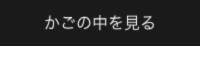 かごの中を見る